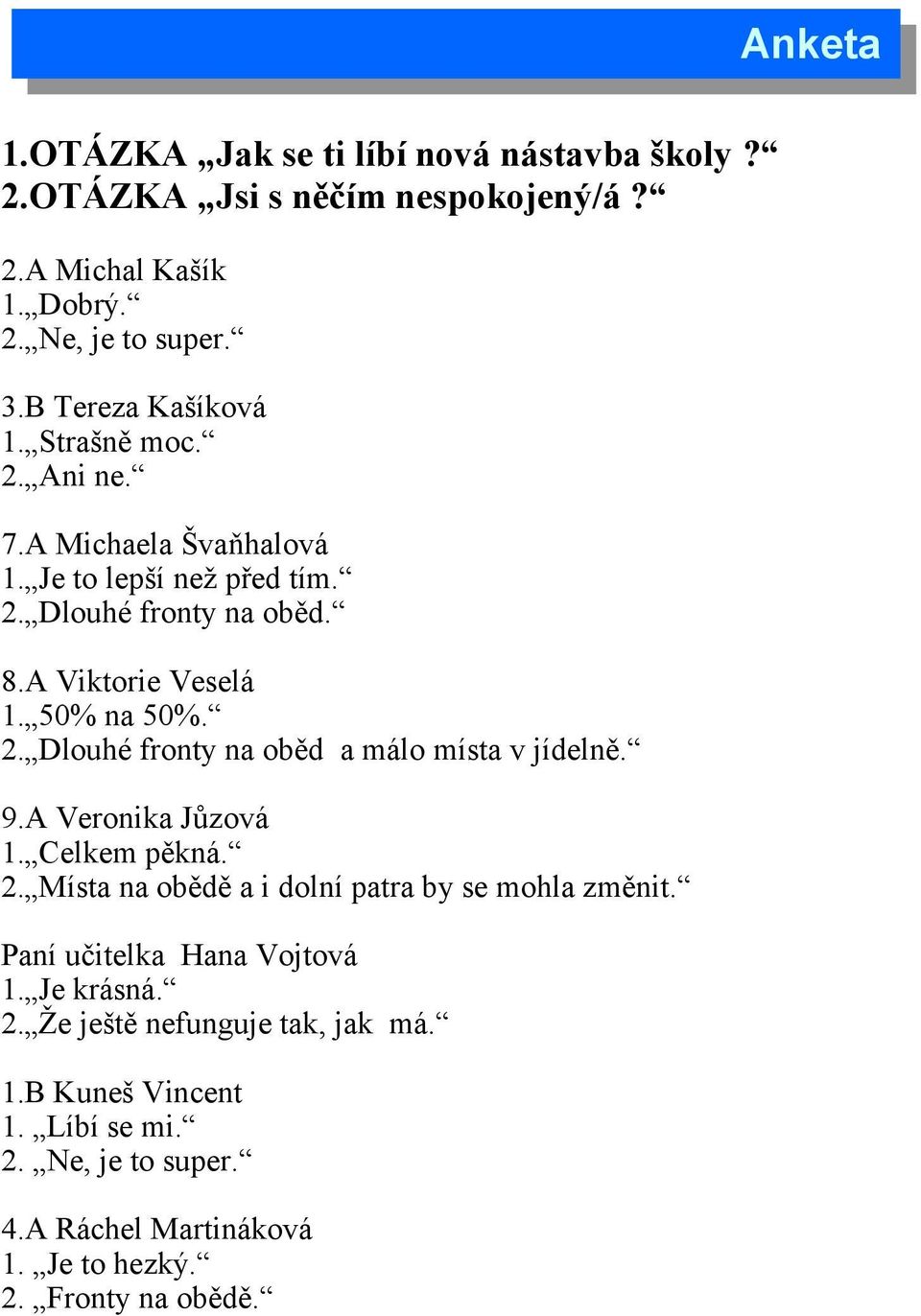 Anketa

1.OTÁZKA „Jak se ti líbí nová nástavba školy ?“
2.OTÁZKA „Jsi s něčím nespokojený/á ?“

2.A Michal Kašík
1.„Dobrý.“
2.„Ne, je to super.“

3.B Tereza Kašíková
1.„Strašně moc.“
2.„Ani ne.“

7.A Michaela Švaňhalová
1.„Je to lepší než před tím.“
2.„Dlouhé fronty na oběd.“

8.A Viktorie Veselá
1.„50% na 50%.“
2.„Dlouhé fronty na oběd a málo místa v jídelně.“

9.A Veronika Jůzová
1.„Celkem pěkná.“
2.„Místa na obědě a i dolní patra by se mohla změnit.“

Paní učitelka Hana Vojtová
1.„Je krásná.“
2.„Že ještě nefunguje tak, jak má.“

1.B Kuneš Vincent
1. „Líbí se mi.“
2. „Ne, je to super.“

4.A Ráchel Martináková
1. „Je to hezký.“
2. „Fronty na obědě.“